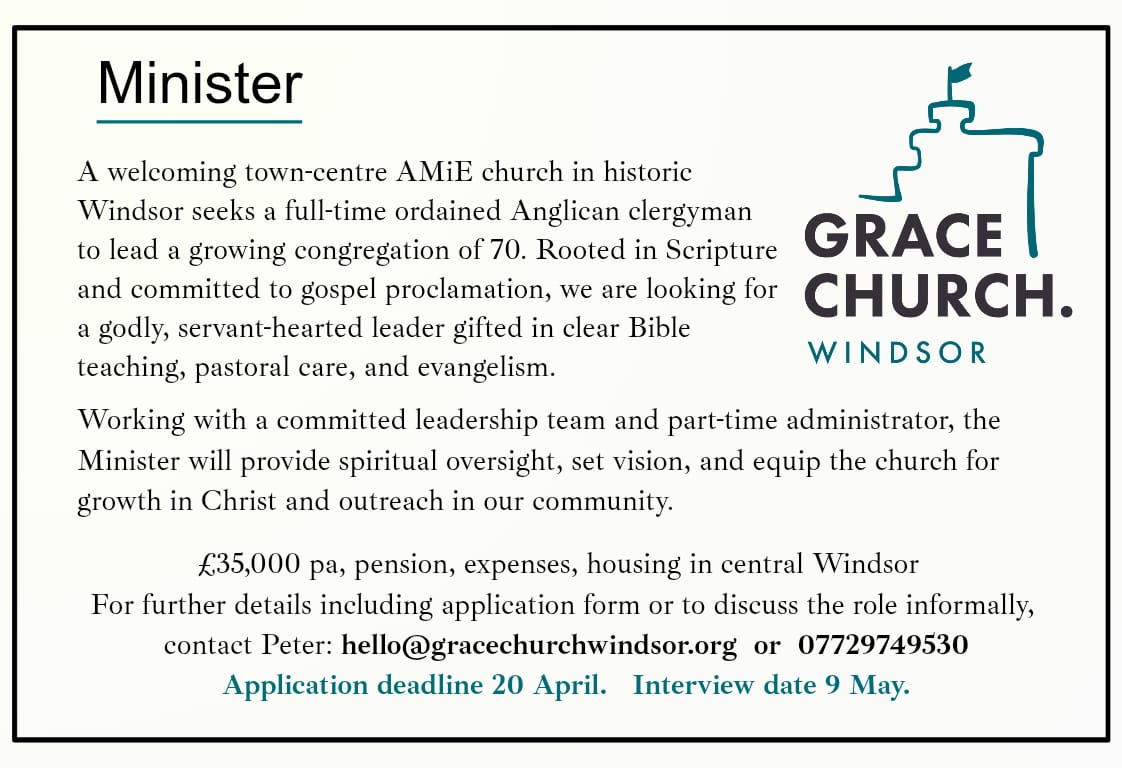 Minister

A welcoming town-centre AMiE church in historic Windsor seeks a full-time ordained Anglican clergyman to lead a growing congregation of 70. Rooted in Scripture and committed to gospel proclamation, we are looking for a godly, servant-hearted leader gifted in clear Bible teaching, pastoral care, and evangelism.

GRACE CHURCH. WINDSOR

Working with a committed leadership team and part-time administrator, the Minister will provide spiritual oversight, set vision, and equip the church for growth in Christ and outreach in our community.

£35,000 pa, pension, expenses, housing in central Windsor
For further details including application form or to discuss the role informally, contact Peter: hello@gracechurchwindsor.org or 07729749530
Application deadline 20 April. Interview date 9 May.